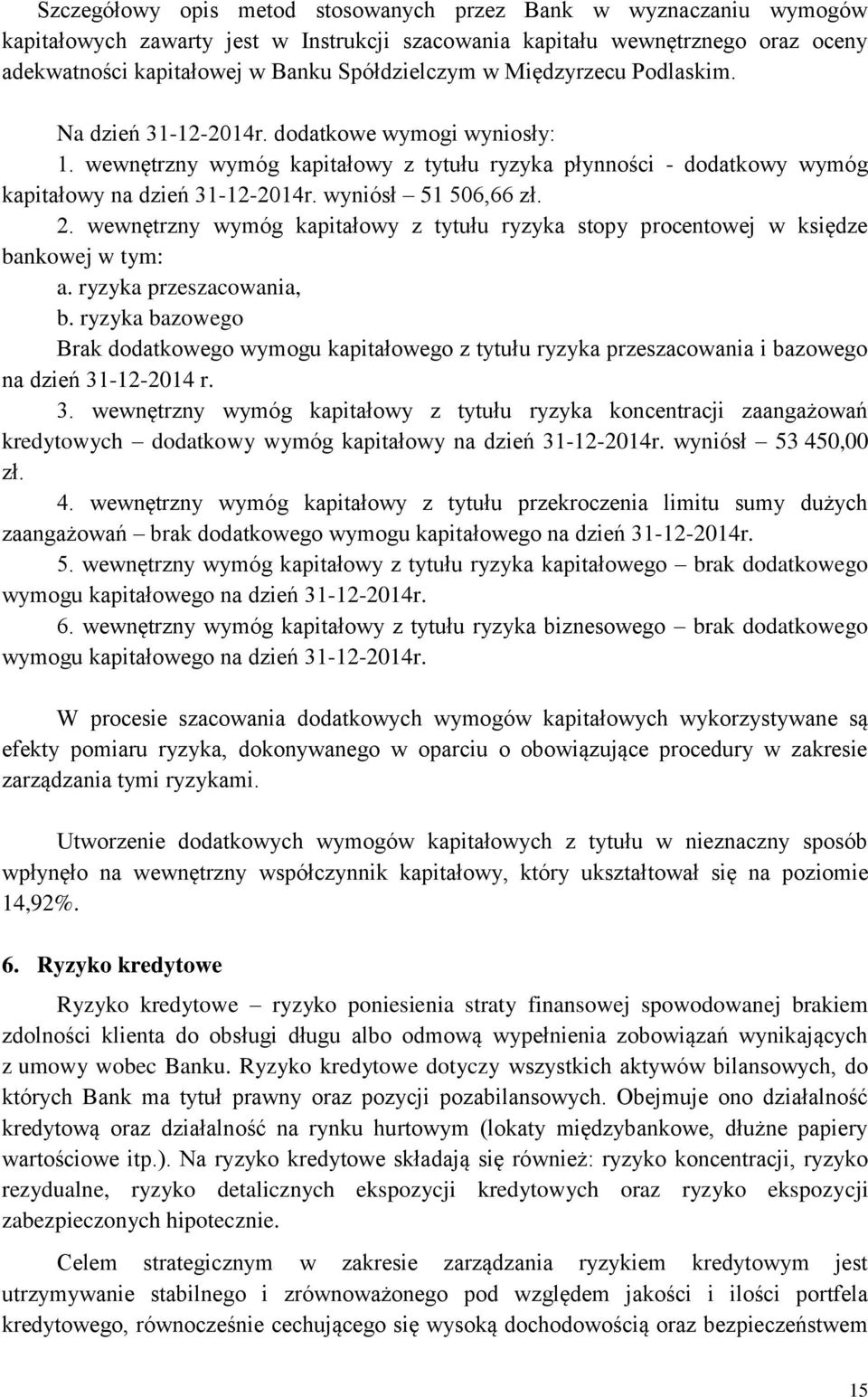 Szczegółowy opis metod stosowanych przez Bank w wyznaczaniu wymogów kapitałowych zawarty jest w Instrukcji szacowania kapitału wewnętrznego oraz oceny adekwatności kapitałowej w Banku Spółdzielczym w Międzyrzecu Podlaskim.

Na dzień 31-12-2014r. dodatkowe wymogi wyniosły:
1. wewnętrzny wymóg kapitałowy z tytułu ryzyka płynności - dodatkowy wymóg kapitałowy na dzień 31-12-2014r. wyniósł – 51 506,66 zł.
2. wewnętrzny wymóg kapitałowy z tytułu ryzyka stopy procentowej w księdze bankowej w tym:
a. ryzyka przeszacowania,
b. ryzyka bazowego
Brak dodatkowego wymogu kapitałowego z tytułu ryzyka przeszacowania i bazowego na dzień 31-12-2014 r.
3. wewnętrzny wymóg kapitałowy z tytułu ryzyka koncentracji zaangażowań kredytowych – dodatkowy wymóg kapitałowy na dzień 31-12-2014r. wyniósł – 53 450,00 zł.
4. wewnętrzny wymóg kapitałowy z tytułu przekroczenia limitu sumy dużych zaangażowań – brak dodatkowego wymogu kapitałowego na dzień 31-12-2014r.
5. wewnętrzny wymóg kapitałowy z tytułu ryzyka kapitałowego – brak dodatkowego wymogu kapitałowego na dzień 31-12-2014r.
6. wewnętrzny wymóg kapitałowy z tytułu ryzyka biznesowego – brak dodatkowego wymogu kapitałowego na dzień 31-12-2014r.

W procesie szacowania dodatkowych wymogów kapitałowych wykorzystywane są efekty pomiaru ryzyka, dokonywanego w oparciu o obowiązujące procedury w zakresie zarządzania tymi ryzykami.

Utworzenie dodatkowych wymogów kapitałowych z tytułu w nieznaczny sposób wpłynęło na wewnętrzny współczynnik kapitałowy, który ukształtował się na poziomie 14,92%.

6. Ryzyko kredytowe

Ryzyko kredytowe – ryzyko poniesienia straty finansowej spowodowanej brakiem zdolności klienta do obsługi długu albo odmową wypełnienia zobowiązań wynikających z umowy wobec Banku. Ryzyko kredytowe dotyczy wszystkich aktywów bilansowych, do których Bank ma tytuł prawny oraz pozycji pozabilansowych. Obejmuje ono działalność kredytową oraz działalność na rynku hurtowym (lokaty międzybankowe, dłużne papiery wartościowe itp.). Na ryzyko kredytowe składają się również: ryzyko koncentracji, ryzyko rezydualne, ryzyko detalicznych ekspozycji kredytowych oraz ryzyko ekspozycji zabezpieczonych hipotecznie.

Celem strategicznym w zakresie zarządzania ryzykiem kredytowym jest utrzymywanie stabilnego i zrównoważonego pod względem jakości i ilości portfela kredytowego, równocześnie cechującego się wysoką dochodowością oraz bezpieczeństwem

15